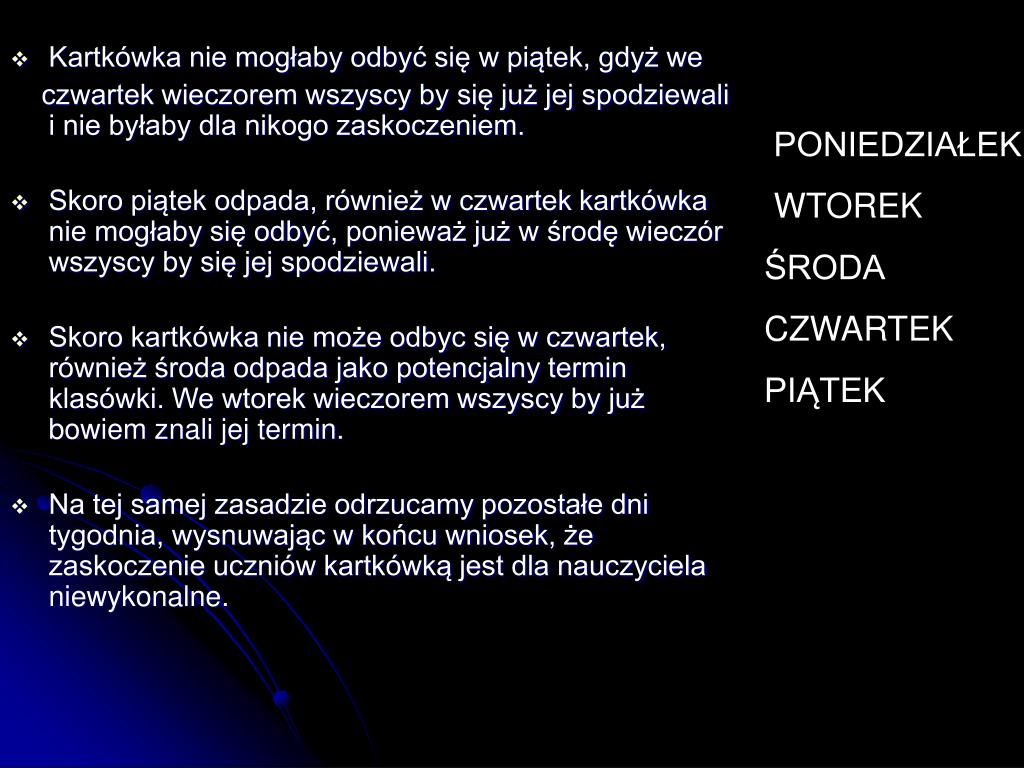 ❖ Kartkówka nie mogłaby odbyć się w piątek, gdyż we czwartek wieczorem wszyscy by się już jej spodziewali i nie byłaby dla nikogo zaskoczeniem.

❖ Skoro piątek odpada, również w czwartek kartkówka nie mogłaby się odbyć, ponieważ już w środę wieczór wszyscy by się jej spodziewali.

❖ Skoro kartkówka nie może odbyc się w czwartek, również środa odpada jako potencjalny termin klasówki. We wtorek wieczorem wszyscy by już bowiem znali jej termin.

❖ Na tej samej zasadzie odrzucamy pozostałe dni tygodnia, wysnuwając w końcu wniosek, że zaskoczenie uczniów kartkówką jest dla nauczyciela niewykonalne.

PONIEDZIAŁEK
WTOREK
ŚRODA
CZWARTEK
PIĄTEK